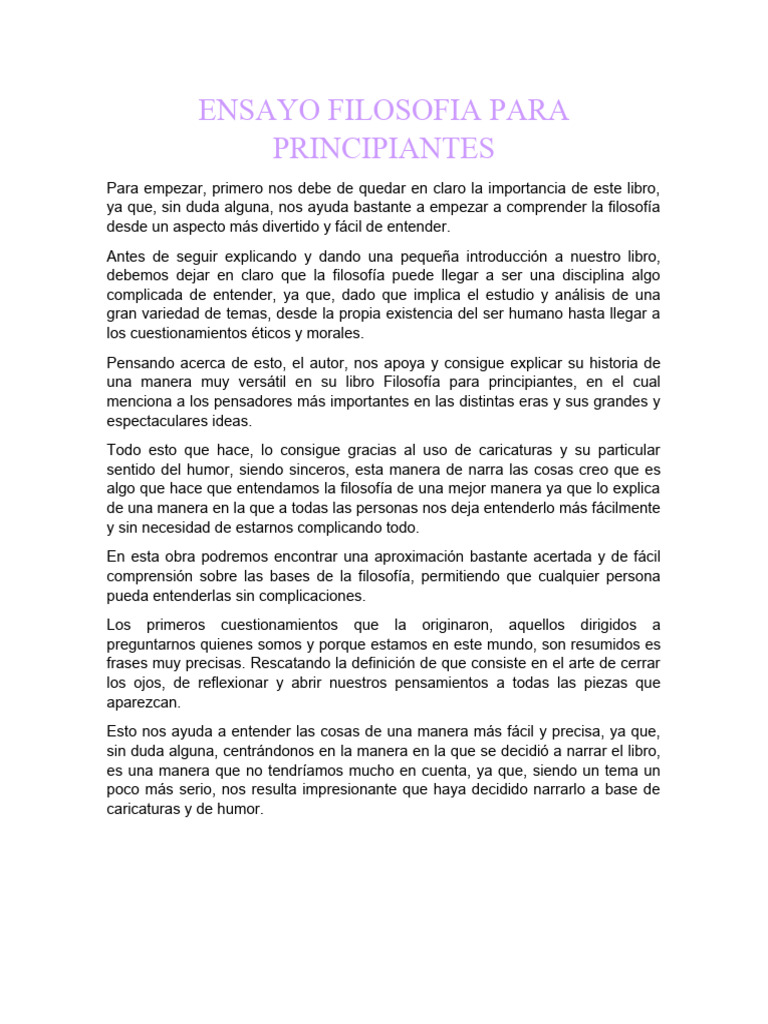 ENSAYO FILOSOFIA PARA PRINCIPIANTES

Para empezar, primero nos debe de quedar en claro la importancia de este libro, ya que, sin duda alguna, nos ayuda bastante a empezar a comprender la filosofía desde un aspecto más divertido y fácil de entender.

Antes de seguir explicando y dando una pequeña introducción a nuestro libro, debemos dejar en claro que la filosofía puede llegar a ser una disciplina algo complicada de entender, ya que, dado que implica el estudio y análisis de una gran variedad de temas, desde la propia existencia del ser humano hasta llegar a los cuestionamientos éticos y morales.

Pensando acerca de esto, el autor, nos apoya y consigue explicar su historia de una manera muy versátil en su libro Filosofía para principiantes, en el cual menciona a los pensadores más importantes en las distintas eras y sus grandes y espectaculares ideas.

Todo esto que hace, lo consigue gracias al uso de caricaturas y su particular sentido del humor, siendo sinceros, esta manera de narra las cosas creo que es algo que hace que entendamos la filosofía de una mejor manera ya que lo explica de una manera en la que a todas las personas nos deja entenderlo más fácilmente y sin necesidad de estarnos complicando todo.

En esta obra podremos encontrar una aproximación bastante acertada y de fácil comprensión sobre las bases de la filosofía, permitiendo que cualquier persona pueda entenderlas sin complicaciones.

Los primeros cuestionamientos que la originaron, aquellos dirigidos a preguntarnos quienes somos y porque estamos en este mundo, son resumidos es frases muy precisas. Rescatando la definición de que consiste en el arte de cerrar los ojos, de reflexionar y abrir nuestros pensamientos a todas las piezas que aparezcan.

Esto nos ayuda a entender las cosas de una manera más fácil y precisa, ya que, sin duda alguna, centrándonos en la manera en la que se decidió a narrar el libro, es una manera que no tendríamos mucho en cuenta, ya que, siendo un tema un poco más serio, nos resulta impresionante que haya decidido narrarlo a base de caricaturas y de humor.